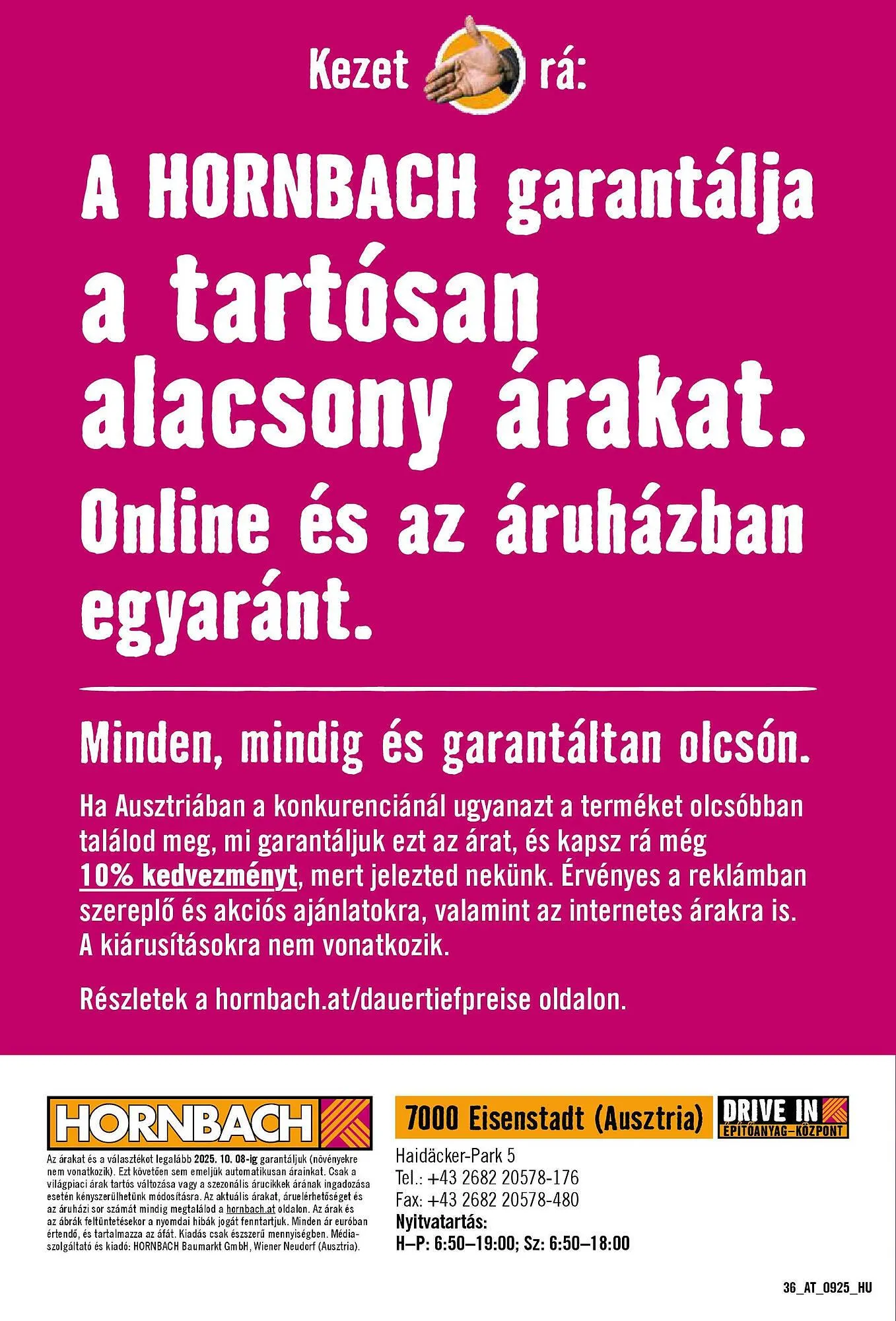 Kezet rá:

A HORNBACH garantálja a tartósan alacsony árakat.

Online és az áruházban egyaránt.

Minden, mindig és garantáltan olcsón.

Ha Ausztriában a konkurenciánál ugyanazt a terméket olcsóbban találod meg, mi garantáljuk ezt az árat, és kapsz rá még 10% kedvezményt, mert jelezted nekünk. Érvényes a reklámban szereplő és akciós ajánlatokra, valamint az internetes árakra is. A kiárusításokra nem vonatkozik.

Részletek a hornbach.at/dauertiefpreise oldalon.

HORNBACH

Az árakat és a választékot legalább 2025. 10. 08-ig garantáljuk (növényekre nem vonatkozik). Ezt követően sem emeljük automatikusan árainkat. Csak a világpiaci árak tartós változása vagy a szezonális árucikkek árának ingadozása esetén kényszerülhetünk módosításra. Az aktuális árakat, áruelérhetőséget és az áruházi sor számát mindig megtalálod a hornbach.at oldalon. Az árak és az ábrák feltüntetésekor a nyomdai hibák jogát fenntartjuk. Minden ár euróban értendő, és tartalmazza az áfát. Kiadás csak észszerű mennyiségben. Médiaszolgáltató és kiadó: HORNBACH Baumarkt GmbH, Wiener Neudorf (Ausztria).

7000 Eisenstadt (Ausztria)

DRIVE IN ÉPÍTŐANYAG–KÖZPONT

Haidäcker-Park 5
Tel.: +43 2682 20578-176
Fax: +43 2682 20578-480
Nyitvatartás:
H–P: 6:50–19:00; Sz: 6:50–18:00

36_AT_0925_HU